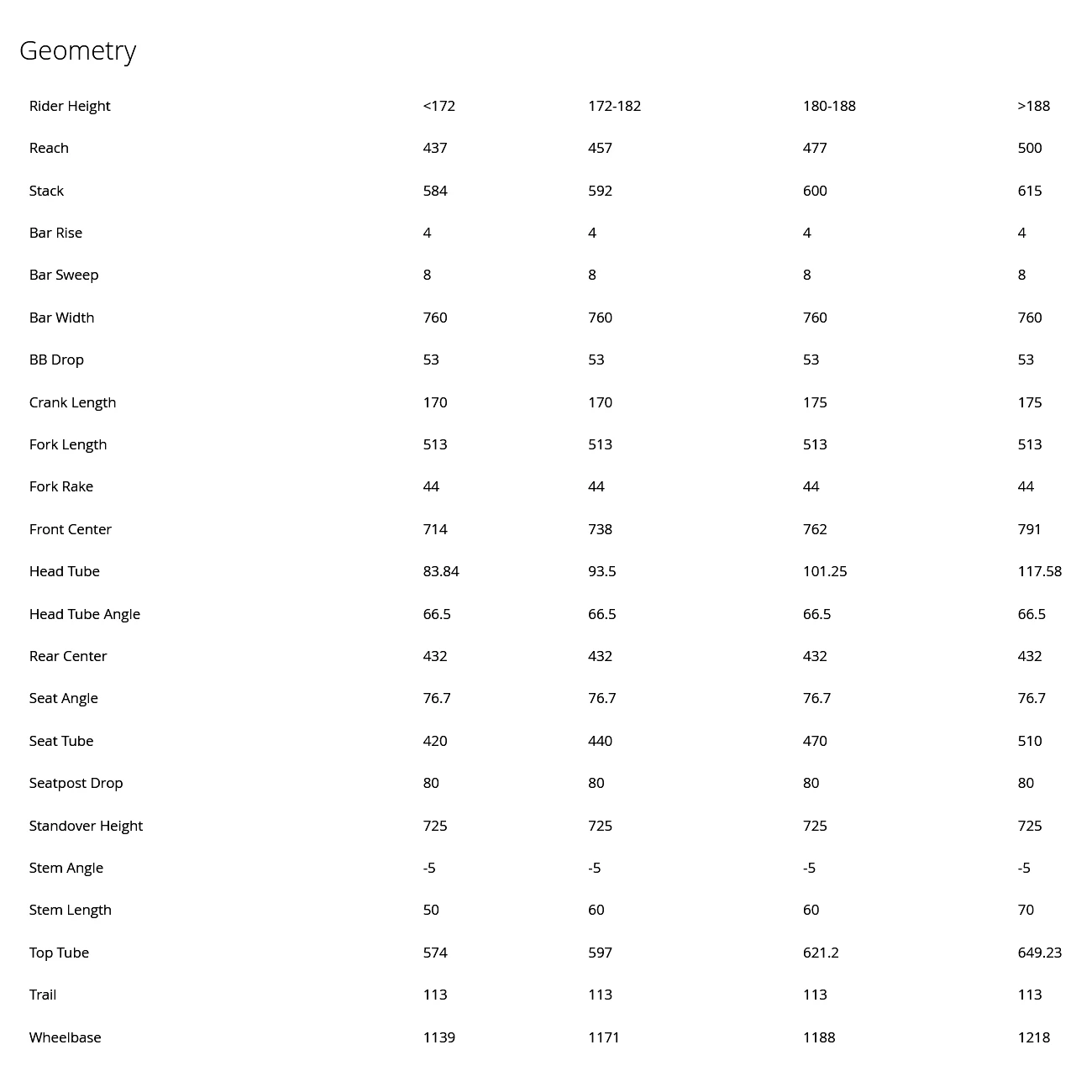 Geometry

| Rider Height | <172 | 172-182 | 180-188 | >188 |
|---|---|---|---|---|
| Reach | 437 | 457 | 477 | 500 |
| Stack | 584 | 592 | 600 | 615 |
| Bar Rise | 4 | 4 | 4 | 4 |
| Bar Sweep | 8 | 8 | 8 | 8 |
| Bar Width | 760 | 760 | 760 | 760 |
| BB Drop | 53 | 53 | 53 | 53 |
| Crank Length | 170 | 170 | 175 | 175 |
| Fork Length | 513 | 513 | 513 | 513 |
| Fork Rake | 44 | 44 | 44 | 44 |
| Front Center | 714 | 738 | 762 | 791 |
| Head Tube | 83.84 | 93.5 | 101.25 | 117.58 |
| Head Tube Angle | 66.5 | 66.5 | 66.5 | 66.5 |
| Rear Center | 432 | 432 | 432 | 432 |
| Seat Angle | 76.7 | 76.7 | 76.7 | 76.7 |
| Seat Tube | 420 | 440 | 470 | 510 |
| Seatpost Drop | 80 | 80 | 80 | 80 |
| Standover Height | 725 | 725 | 725 | 725 |
| Stem Angle | -5 | -5 | -5 | -5 |
| Stem Length | 50 | 60 | 60 | 70 |
| Top Tube | 574 | 597 | 621.2 | 649.23 |
| Trail | 113 | 113 | 113 | 113 |
| Wheelbase | 1139 | 1171 | 1188 | 1218 |